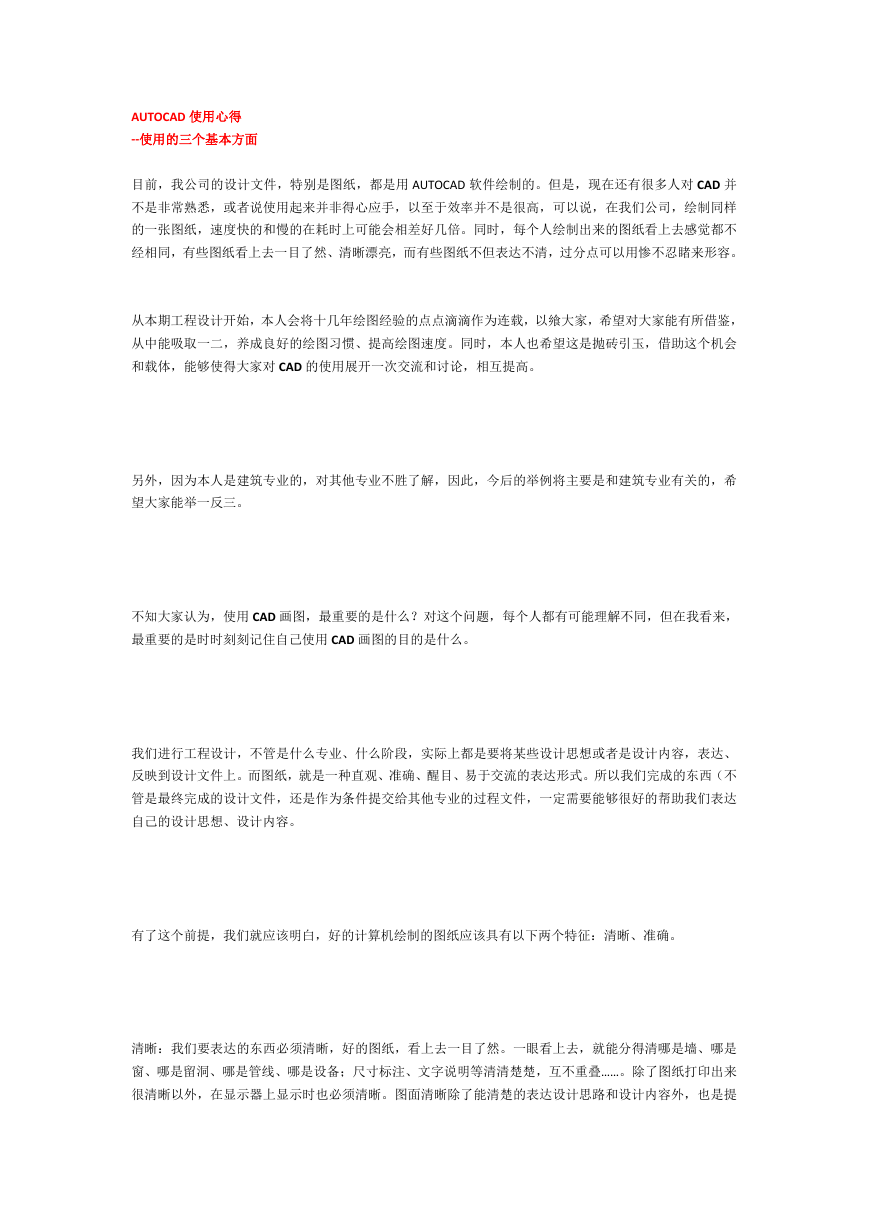 AUTOCAD 使用心得
--使用的三个基本方面

目前，我公司的设计文件，特别是图纸，都是用 AUTOCAD 软件绘制的。但是，现在还有很多人对 CAD 并不是非常熟悉，或者说使用起来并非得心应手，以至于效率并不是很高，可以说，在我们公司，绘制同样的一张图纸，速度快的和慢的在耗时上可能会相差好几倍。同时，每个人绘制出来的图纸看上去感觉都不经相同，有些图纸看上去一目了然、清晰漂亮，而有些图纸不但表达不清，过分点可以用惨不忍睹来形容。

从本期工程设计开始，本人会将十几年绘图经验的点点滴滴作为连载，以飨大家，希望对大家能有所借鉴，从中能吸取一二，养成良好的绘图习惯、提高绘图速度。同时，本人也希望这是抛砖引玉，借助这个机会和载体，能够使得大家对 CAD 的使用展开一次交流和讨论，相互提高。

另外，因为本人是建筑专业的，对其他专业不胜了解，因此，今后的举例将主要是和建筑专业有关的，希望大家能举一反三。

不知大家认为，使用 CAD 画图，最重要的是什么？对这个问题，每个人都有可能理解不同，但在我看来，最重要的是时时刻刻记住自己使用 CAD 画图的目的是什么。

我们进行工程设计，不管是什么专业、什么阶段，实际上都是要将某些设计思想或者是设计内容，表达、反映到设计文件上。而图纸，就是一种直观、准确、醒目、易于交流的表达形式。所以我们完成的东西（不管是最终完成的设计文件，还是作为条件提交给其他专业的过程文件，一定需要能够很好的帮助我们表达自己的设计思想、设计内容。

有了这个前提，我们就应该明白，好的计算机绘制的图纸应该具有以下两个特征：清晰、准确。

清晰：我们要表达的东西必须清晰，好的图纸，看上去一目了然。一眼看上去，就能分得清哪是墙、哪是窗、哪是留洞、哪是管线、哪是设备；尺寸标注、文字说明等清清楚楚，互不重叠……。除了图纸打印出来很清晰以外，在显示器上显示时也必须清晰。图面清晰除了能清楚的表达设计思路和设计内容外，也是提